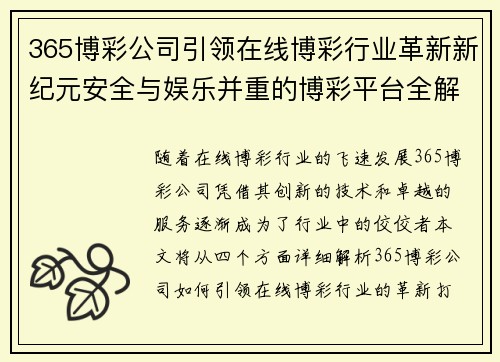 365博彩公司引领在线博彩行业革新新纪元安全与娱乐并重的博彩平台全解

随着在线博彩行业的飞速发展365博彩公司凭借其创新的技术和卓越的服务逐渐成为了行业中的佼佼者本文将从四个方面详细解析365博彩公司如何引领在线博彩行业的革新打